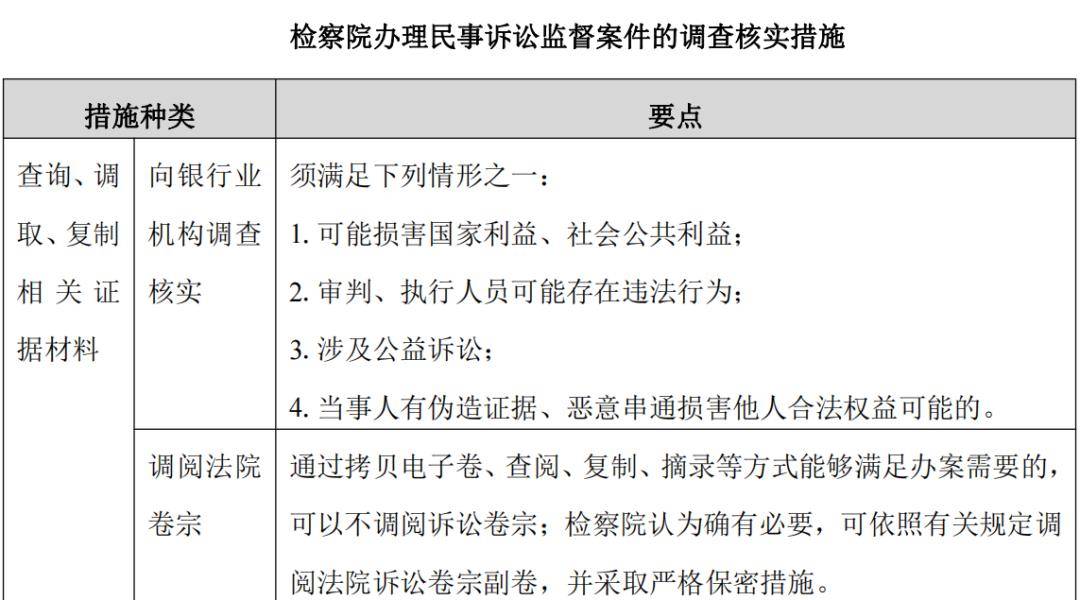 检察院办理民事诉讼监督案件的调查核实措施

| 措施种类 | | 要点 |
|---|---|---|
| 查询、调取、复制相关证据材料 | 向银行业机构调查核实 | 须满足下列情形之一：<br>1. 可能损害国家利益、社会公共利益；<br>2. 审判、执行人员可能存在违法行为；<br>3. 涉及公益诉讼；<br>4. 当事人有伪造证据、恶意串通损害他人合法权益可能的。 |
| | 调阅法院卷宗 | 通过拷贝电子卷、查阅、复制、摘录等方式能够满足办案需要的，可以不调阅诉讼卷宗；检察院认为确有必要，可依照有关规定调阅法院诉讼卷宗副卷，并采取严格保密措施。 |